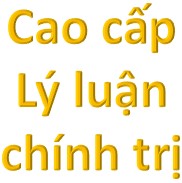 Cao cấp
Lý luận
chính trị